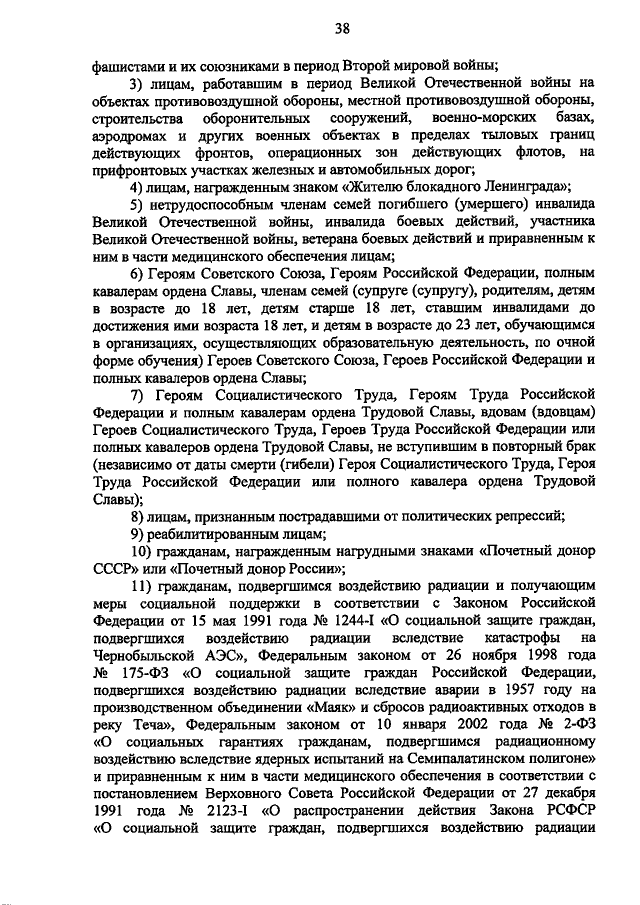 38

фашистами и их союзниками в период Второй мировой войны;

3) лицам, работавшим в период Великой Отечественной войны на объектах противовоздушной обороны, местной противовоздушной обороны, строительства оборонительных сооружений, военно-морских базах, аэродромах и других военных объектах в пределах тыловых границ действующих фронтов, операционных зон действующих флотов, на прифронтовых участках железных и автомобильных дорог;

4) лицам, награжденным знаком «Жителю блокадного Ленинграда»;

5) нетрудоспособным членам семей погибшего (умершего) инвалида Великой Отечественной войны, инвалида боевых действий, участника Великой Отечественной войны, ветерана боевых действий и приравненным к ним в части медицинского обеспечения лицам;

6) Героям Советского Союза, Героям Российской Федерации, полным кавалерам ордена Славы, членам семей (супруге (супругу), родителям, детям в возрасте до 18 лет, детям старше 18 лет, ставшим инвалидами до достижения ими возраста 18 лет, и детям в возрасте до 23 лет, обучающимся в организациях, осуществляющих образовательную деятельность, по очной форме обучения) Героев Советского Союза, Героев Российской Федерации и полных кавалеров ордена Славы;

7) Героям Социалистического Труда, Героям Труда Российской Федерации и полным кавалерам ордена Трудовой Славы, вдовам (вдовцам) Героев Социалистического Труда, Героев Труда Российской Федерации или полных кавалеров ордена Трудовой Славы, не вступившим в повторный брак (независимо от даты смерти (гибели) Героя Социалистического Труда, Героя Труда Российской Федерации или полного кавалера ордена Трудовой Славы);

8) лицам, признанным пострадавшими от политических репрессий;

9) реабилитированным лицам;

10) гражданам, награжденным нагрудными знаками «Почетный донор СССР» или «Почетный донор России»;

11) гражданам, подвергшимся воздействию радиации и получающим меры социальной поддержки в соответствии с Законом Российской Федерации от 15 мая 1991 года № 1244-I «О социальной защите граждан, подвергшихся воздействию радиации вследствие катастрофы на Чернобыльской АЭС», Федеральным законом от 26 ноября 1998 года № 175-ФЗ «О социальной защите граждан Российской Федерации, подвергшихся воздействию радиации вследствие аварии в 1957 году на производственном объединении «Маяк» и сбросов радиоактивных отходов в реку Теча», Федеральным законом от 10 января 2002 года № 2-ФЗ «О социальных гарантиях гражданам, подвергшимся радиационному воздействию вследствие ядерных испытаний на Семипалатинском полигоне» и приравненным к ним в части медицинского обеспечения в соответствии с постановлением Верховного Совета Российской Федерации от 27 декабря 1991 года № 2123-I «О распространении действия Закона РСФСР «О социальной защите граждан, подвергшихся воздействию радиации